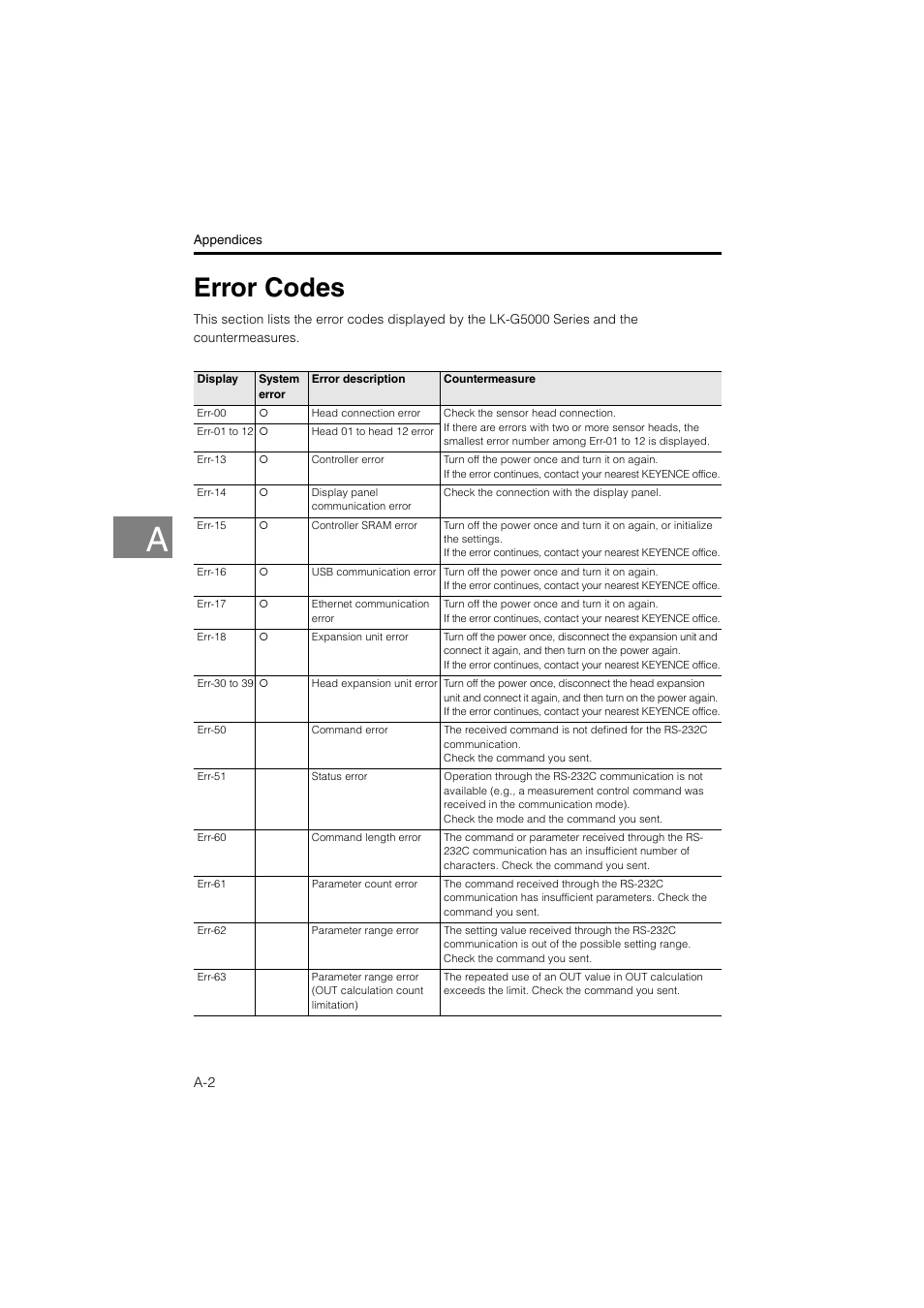 Appendices

Error Codes

This section lists the error codes displayed by the LK-G5000 Series and the countermeasures.

| Display | System error | Error description | Countermeasure |
|---|---|---|---|
| Err-00 | O | Head connection error | Check the sensor head connection. If there are errors with two or more sensor heads, the smallest error number among Err-01 to 12 is displayed. |
| Err-01 to 12 | O | Head 01 to head 12 error | |
| Err-13 | O | Controller error | Turn off the power once and turn it on again. If the error continues, contact your nearest KEYENCE office. |
| Err-14 | O | Display panel communication error | Check the connection with the display panel. |
| Err-15 | O | Controller SRAM error | Turn off the power once and turn it on again, or initialize the settings. If the error continues, contact your nearest KEYENCE office. |
| Err-16 | O | USB communication error | Turn off the power once and turn it on again. If the error continues, contact your nearest KEYENCE office. |
| Err-17 | O | Ethernet communication error | Turn off the power once and turn it on again. If the error continues, contact your nearest KEYENCE office. |
| Err-18 | O | Expansion unit error | Turn off the power once, disconnect the expansion unit and connect it again, and then turn on the power again. If the error continues, contact your nearest KEYENCE office. |
| Err-30 to 39 | O | Head expansion unit error | Turn off the power once, disconnect the head expansion unit and connect it again, and then turn on the power again. If the error continues, contact your nearest KEYENCE office. |
| Err-50 | | Command error | The received command is not defined for the RS-232C communication. Check the command you sent. |
| Err-51 | | Status error | Operation through the RS-232C communication is not available (e.g., a measurement control command was received in the communication mode). Check the mode and the command you sent. |
| Err-60 | | Command length error | The command or parameter received through the RS-232C communication has an insufficient number of characters. Check the command you sent. |
| Err-61 | | Parameter count error | The command received through the RS-232C communication has insufficient parameters. Check the command you sent. |
| Err-62 | | Parameter range error | The setting value received through the RS-232C communication is out of the possible setting range. Check the command you sent. |
| Err-63 | | Parameter range error (OUT calculation count limitation) | The repeated use of an OUT value in OUT calculation exceeds the limit. Check the command you sent. |

A

A-2